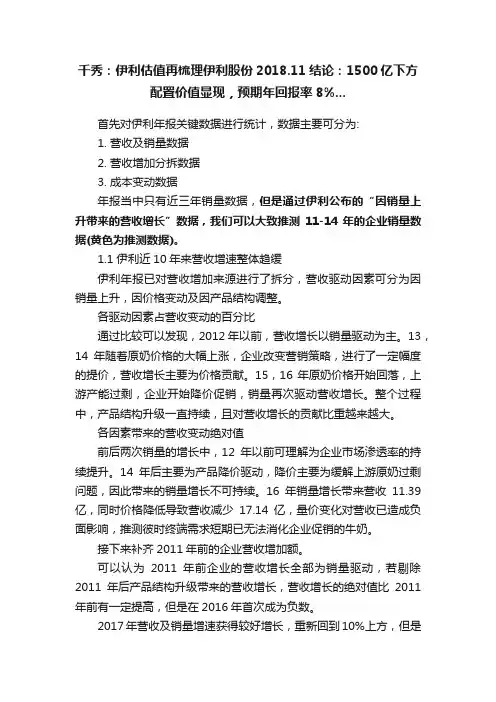 千秀：伊利估值再梳理伊利股份 2018.11 结论：1500 亿下方配置价值显现，预期年回报率 8%...

首先对伊利年报关键数据进行统计，数据主要可分为:

1. 营收及销量数据

2. 营收增加分拆数据

3. 成本变动数据

年报当中只有近三年销量数据，但是通过伊利公布的“因销量上升带来的营收增长”数据，我们可以大致推测 11-14 年的企业销量数据(黄色为推测数据)。

1.1 伊利近 10 年来营收增速整体趋缓

伊利年报已对营收增加来源进行了拆分，营收驱动因素可分为因销量上升，因价格变动及因产品结构调整。

各驱动因素占营收变动的百分比

通过比较可以发现，2012 年以前，营收增长以销量驱动为主。13，14 年随着原奶价格的大幅上涨，企业改变营销策略，进行了一定幅度的提价，营收增长主要为价格贡献。15，16 年原奶价格开始回落，上游产能过剩，企业开始降价促销，销量再次驱动营收增长。整个过程中，产品结构升级一直持续，且对营收增长的贡献比重越来越大。

各因素带来的营收变动绝对值

前后两次销量的增长中，12 年以前可理解为企业市场渗透率的持续提升。14 年后主要为产品降价驱动，降价主要为缓解上游原奶过剩问题，因此带来的销量增长不可持续。16 年销量增长带来营收 11.39 亿，同时价格降低导致营收减少 17.14 亿，量价变化对营收已造成负面影响，推测彼时终端需求短期已无法消化企业促销的牛奶。

接下来补齐 2011 年前的企业营收增加额。

可以认为 2011 年前企业的营收增长全部为销量驱动，若剔除 2011 年后产品结构升级带来的营收增长，营收增长的绝对值比 2011 年前有一定提高，但是在 2016 年首次成为负数。

2017 年营收及销量增速获得较好增长，重新回到 10%上方，但是